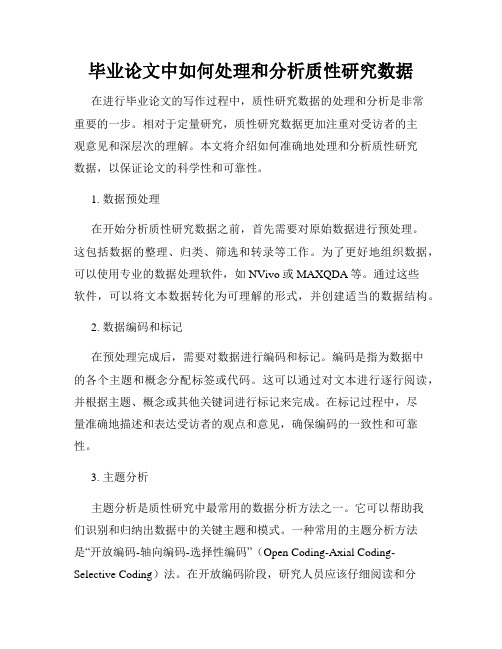 毕业论文中如何处理和分析质性研究数据

在进行毕业论文的写作过程中，质性研究数据的处理和分析是非常重要的一步。相对于定量研究，质性研究数据更加注重对受访者的主观意见和深层次的理解。本文将介绍如何准确地处理和分析质性研究数据，以保证论文的科学性和可靠性。

1. 数据预处理

在开始分析质性研究数据之前，首先需要对原始数据进行预处理。这包括数据的整理、归类、筛选和转录等工作。为了更好地组织数据，可以使用专业的数据处理软件，如 NVivo 或 MAXQDA 等。通过这些软件，可以将文本数据转化为可理解的形式，并创建适当的数据结构。

2. 数据编码和标记

在预处理完成后，需要对数据进行编码和标记。编码是指为数据中的各个主题和概念分配标签或代码。这可以通过对文本进行逐行阅读，并根据主题、概念或其他关键词进行标记来完成。在标记过程中，尽量准确地描述和表达受访者的观点和意见，确保编码的一致性和可靠性。

3. 主题分析

主题分析是质性研究中最常用的数据分析方法之一。它可以帮助我们识别和归纳出数据中的关键主题和模式。一种常用的主题分析方法是“开放编码-轴向编码-选择性编码”（Open Coding-Axial Coding-Selective Coding）法。在开放编码阶段，研究人员应该仔细阅读和分